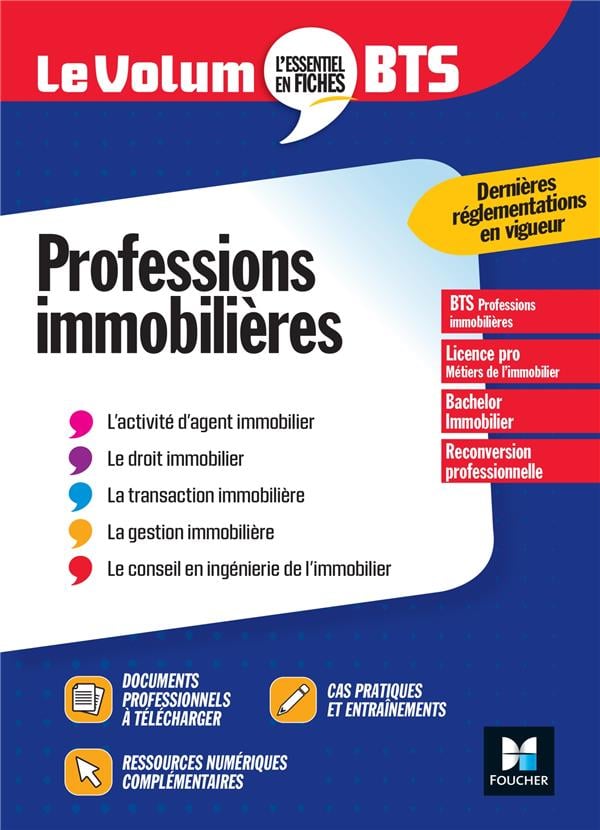 Le Volum L'ESSENTIEL EN FICHES BTS

Dernières réglementations en vigueur

Professions immobilières

BTS Professions immobilières

Licence pro Métiers de l'immobilier

Bachelor Immobilier

Reconversion professionnelle

L'activité d'agent immobilier

Le droit immobilier

La transaction immobilière

La gestion immobilière

Le conseil en ingénierie de l'immobilier

DOCUMENTS PROFESSIONNELS À TÉLÉCHARGER

CAS PRATIQUES ET ENTRAÎNEMENTS

RESSOURCES NUMÉRIQUES COMPLÉMENTAIRES

FOUCHER